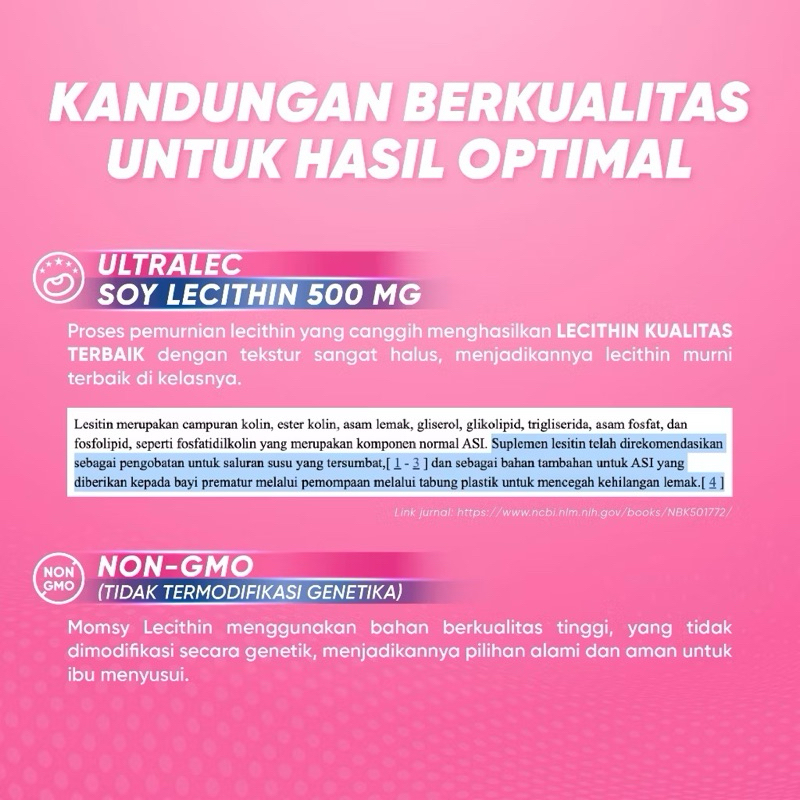 KANDUNGAN BERKUALITAS UNTUK HASIL OPTIMAL

ULTRALEC
SOY LECITHIN 500 MG

Proses pemurnian lecithin yang canggih menghasilkan LECITHIN KUALITAS TERBAIK dengan tekstur sangat halus, menjadikannya lecithin murni terbaik di kelasnya.

Lesitin merupakan campuran kolin, ester kolin, asam lemak, gliserol, glikolipid, trigliserida, asam fosfat, dan fosfolipid, seperti fosfatidilkolin yang merupakan komponen normal ASI. Suplemen lesitin telah direkomendasikan sebagai pengobatan untuk saluran susu yang tersumbat,[ 1 - 3 ] dan sebagai bahan tambahan untuk ASI yang diberikan kepada bayi prematur melalui pemompaan melalui tabung plastik untuk mencegah kehilangan lemak.[ 4 ]

Link jurnal: https://www.ncbi.nlm.nih.gov/books/NBK501772/

NON GMO

NON-GMO
(TIDAK TERMODIFIKASI GENETIKA)

Momsy Lecithin menggunakan bahan berkualitas tinggi, yang tidak dimodifikasi secara genetik, menjadikannya pilihan alami dan aman untuk ibu menyusui.